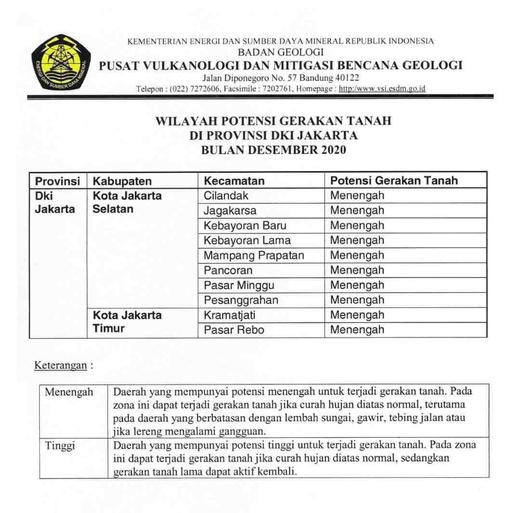 ENERGI DAN SUMBER DAYA MINERAL

KEMENTERIAN ENERGI DAN SUMBER DAYA MINERAL REPUBLIK INDONESIA
BADAN GEOLOGI
PUSAT VULKANOLOGI DAN MITIGASI BENCANA GEOLOGI
Jalan Diponegoro No. 57 Bandung 40122
Telepon : (022) 7272606, Facsimile : 7202761, Homepage : http://www.vsi.esdm.go.id

WILAYAH POTENSI GERAKAN TANAH
DI PROVINSI DKI JAKARTA
BULAN DESEMBER 2020

| Provinsi | Kabupaten | Kecamatan | Potensi Gerakan Tanah |
|---|---|---|---|
| Dki Jakarta | Kota Jakarta Selatan | Cilandak | Menengah |
| | | Jagakarsa | Menengah |
| | | Kebayoran Baru | Menengah |
| | | Kebayoran Lama | Menengah |
| | | Mampang Prapatan | Menengah |
| | | Pancoran | Menengah |
| | | Pasar Minggu | Menengah |
| | | Pesanggrahan | Menengah |
| | Kota Jakarta Timur | Kramatjati | Menengah |
| | | Pasar Rebo | Menengah |

Keterangan :

| Menengah | Daerah yang mempunyai potensi menengah untuk terjadi gerakan tanah. Pada zona ini dapat terjadi gerakan tanah jika curah hujan diatas normal, terutama pada daerah yang berbatasan dengan lembah sungai, gawir, tebing jalan atau jika lereng mengalami gangguan. |
|---|---|
| Tinggi | Daerah yang mempunyai potensi tinggi untuk terjadi gerakan tanah. Pada zona ini dapat terjadi gerakan tanah jika curah hujan diatas normal, sedangkan gerakan tanah lama dapat aktif kembali. |